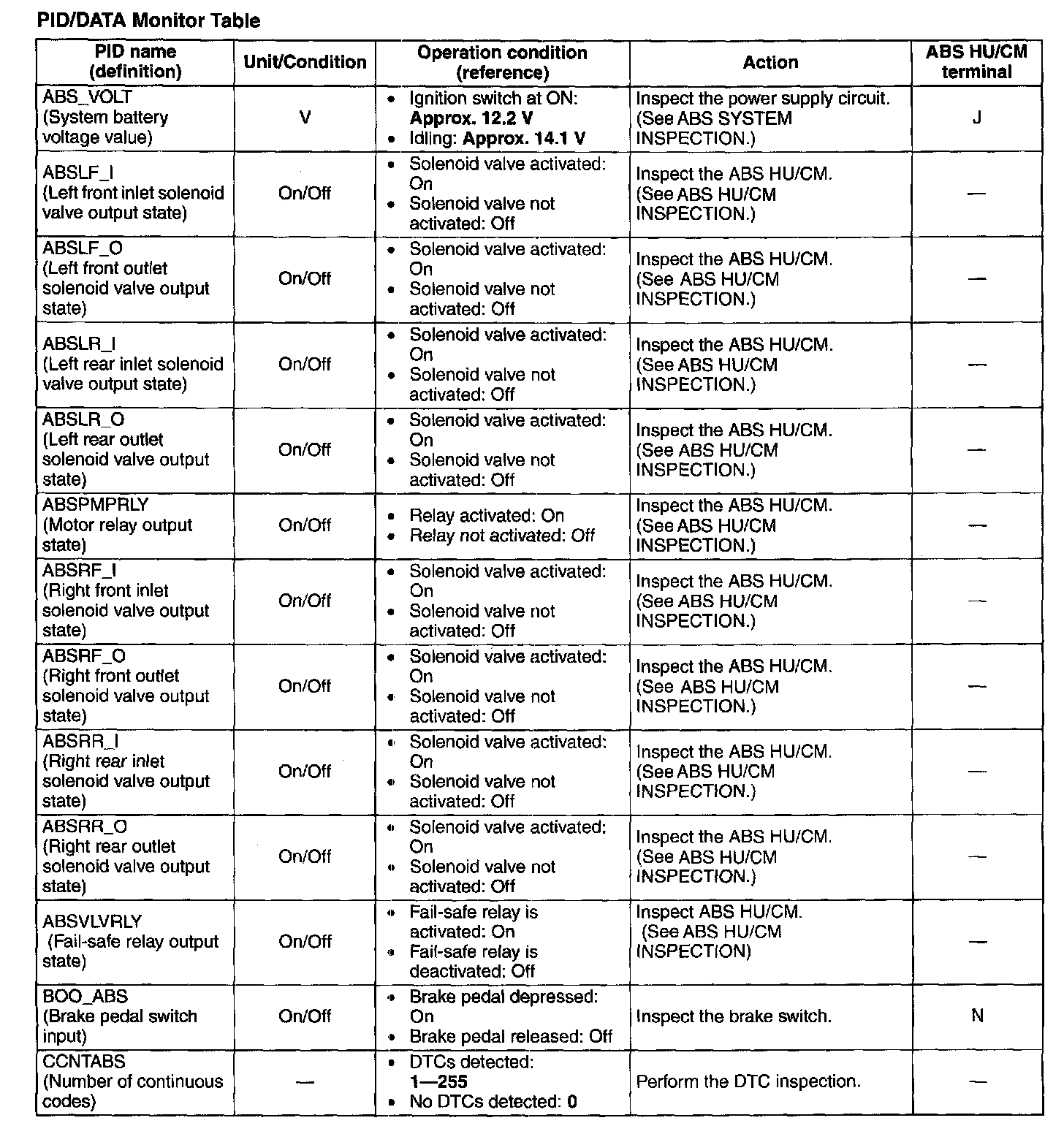 PID/DATA Monitor Table

| PID name (definition) | Unit/Condition | Operation condition (reference) | Action | ABS HU/CM terminal |
|---|---|---|---|---|
| ABS_VOLT (System battery voltage value) | V | • Ignition switch at ON: Approx. 12.2 V • Idling: Approx. 14.1 V | Inspect the power supply circuit. (See ABS SYSTEM INSPECTION.) | J |
| ABSLF_I (Left front inlet solenoid valve output state) | On/Off | • Solenoid valve activated: On • Solenoid valve not activated: Off | Inspect the ABS HU/CM. (See ABS HU/CM INSPECTION.) | — |
| ABSLF_O (Left front outlet solenoid valve output state) | On/Off | • Solenoid valve activated: On • Solenoid valve not activated: Off | Inspect the ABS HU/CM. (See ABS HU/CM INSPECTION.) | — |
| ABSLR_I (Left rear inlet solenoid valve output state) | On/Off | • Solenoid valve activated: On • Solenoid valve not activated: Off | Inspect the ABS HU/CM. (See ABS HU/CM INSPECTION.) | — |
| ABSLR_O (Left rear outlet solenoid valve output state) | On/Off | • Solenoid valve activated: On • Solenoid valve not activated: Off | Inspect the ABS HU/CM. (See ABS HU/CM INSPECTION.) | — |
| ABSPMPRLY (Motor relay output state) | On/Off | • Relay activated: On • Relay not activated: Off | Inspect the ABS HU/CM. (See ABS HU/CM INSPECTION.) | — |
| ABSRF_I (Right front inlet solenoid valve output state) | On/Off | • Solenoid valve activated: On • Solenoid valve not activated: Off | Inspect the ABS HU/CM. (See ABS HU/CM INSPECTION.) | — |
| ABSRF_O (Right front outlet solenoid valve output state) | On/Off | • Solenoid valve activated: On • Solenoid valve not activated: Off | Inspect the ABS HU/CM. (See ABS HU/CM INSPECTION.) | — |
| ABSRR_I (Right rear inlet solenoid valve output state) | On/Off | • Solenoid valve activated: On • Solenoid valve not activated: Off | Inspect the ABS HU/CM. (See ABS HU/CM INSPECTION.) | — |
| ABSRR_O (Right rear outlet solenoid valve output state) | On/Off | • Solenoid valve activated: On • Solenoid valve not activated: Off | Inspect the ABS HU/CM. (See ABS HU/CM INSPECTION.) | — |
| ABSVLVRLY (Fail-safe relay output state) | On/Off | • Fail-safe relay is activated: On • Fail-safe relay is deactivated: Off | Inspect ABS HU/CM. (See ABS HU/CM INSPECTION) | — |
| BOO_ABS (Brake pedal switch input) | On/Off | • Brake pedal depressed: On • Brake pedal released: Off | Inspect the brake switch. | N |
| CCNTABS (Number of continuous codes) | — | • DTCs detected: 1—255 • No DTCs detected: 0 | Perform the DTC inspection. | — |